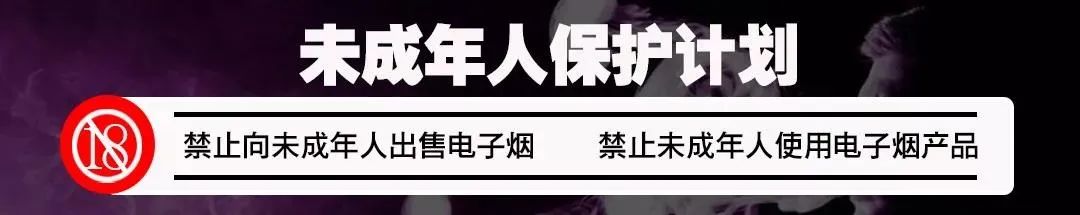 未成年人保护计划

18

禁止向未成年人出售电子烟

禁止未成年人使用电子烟产品